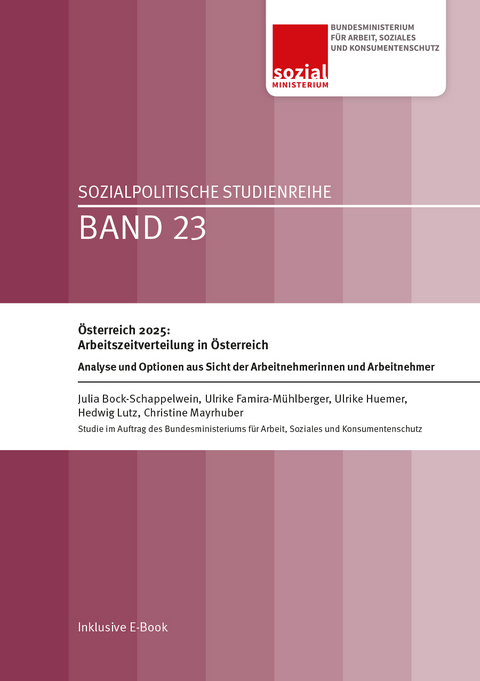 sozial
MINISTERIUM

BUNDESMINISTERIUM
FÜR ARBEIT, SOZIALES
UND KONSUMENTENSCHUTZ

SOZIALPOLITISCHE STUDIENREIHE

BAND 23

Österreich 2025:
Arbeitszeitverteilung in Österreich

Analyse und Optionen aus Sicht der Arbeitnehmerinnen und Arbeitnehmer

Julia Bock-Schappelwein, Ulrike Famira-Mühlberger, Ulrike Huemer, Hedwig Lutz, Christine Mayrhuber

Studie im Auftrag des Bundesministeriums für Arbeit, Soziales und Konsumentenschutz

Inklusive E-Book